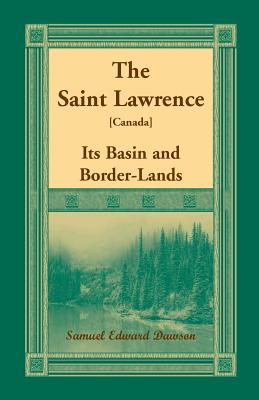 The Saint Lawrence

[Canada]

Its Basin and Border-Lands

Samuel Edward Dawson